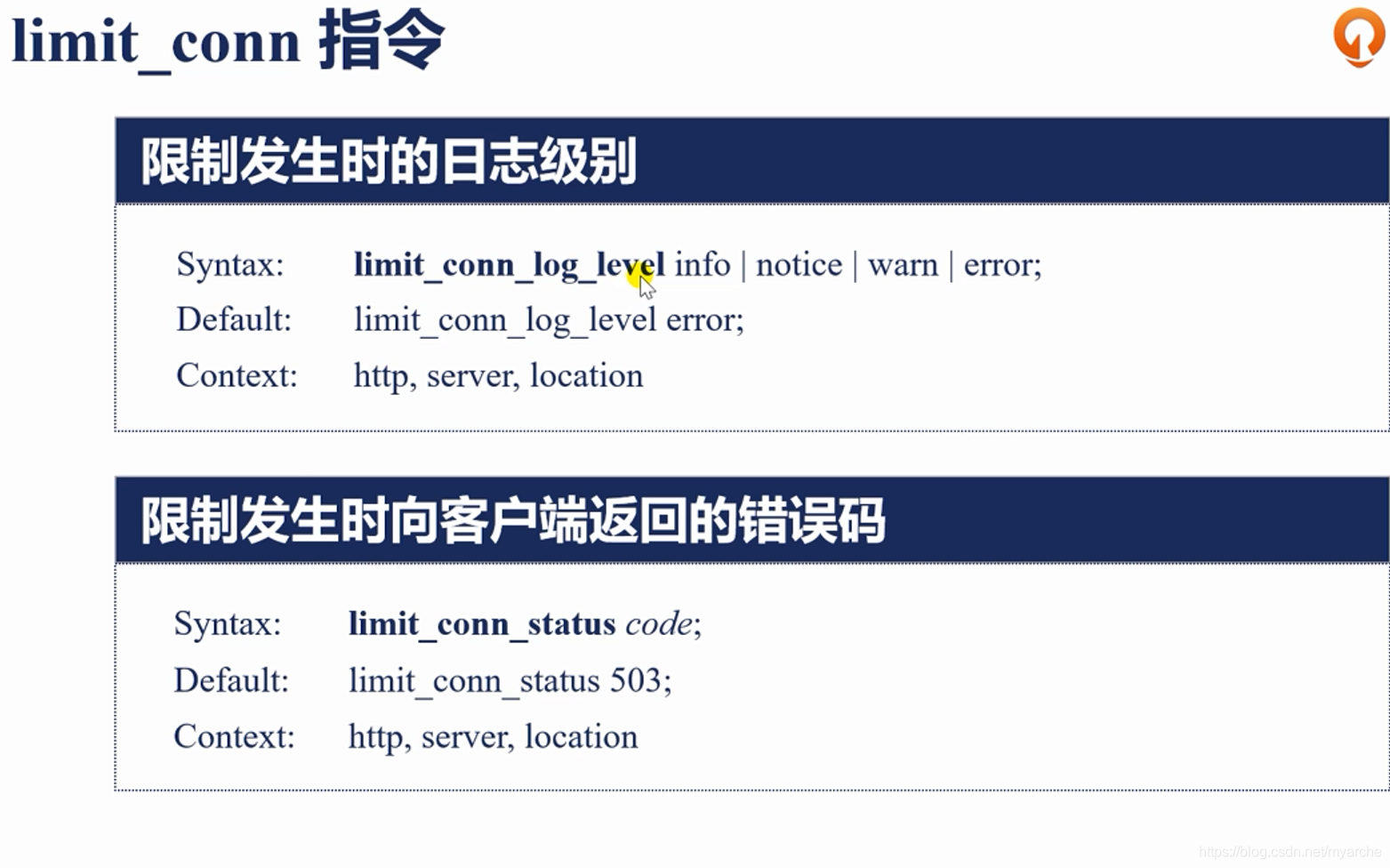 limit_conn 指令

限制发生时的日志级别

Syntax: limit_conn_log_level info | notice | warn | error;
Default: limit_conn_log_level error;
Context: http, server, location

限制发生时向客户端返回的错误码

Syntax: limit_conn_status code;
Default: limit_conn_status 503;
Context: http, server, location

https://blog.csdn.net/myarche